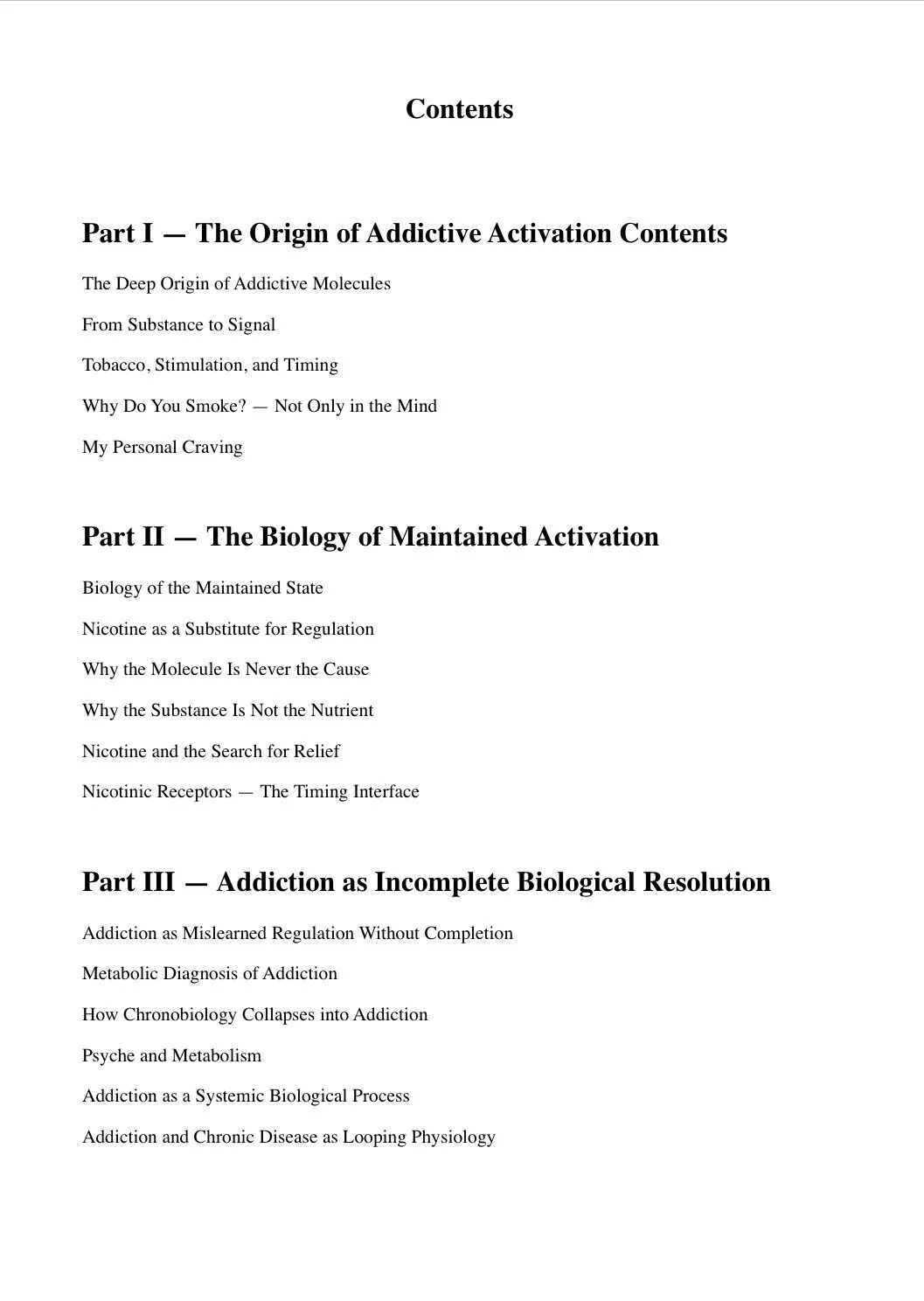 Contents

Part I — The Origin of Addictive Activation Contents

The Deep Origin of Addictive Molecules

From Substance to Signal

Tobacco, Stimulation, and Timing

Why Do You Smoke? — Not Only in the Mind

My Personal Craving

Part II — The Biology of Maintained Activation

Biology of the Maintained State

Nicotine as a Substitute for Regulation

Why the Molecule Is Never the Cause

Why the Substance Is Not the Nutrient

Nicotine and the Search for Relief

Nicotinic Receptors — The Timing Interface

Part III — Addiction as Incomplete Biological Resolution

Addiction as Mislearned Regulation Without Completion

Metabolic Diagnosis of Addiction

How Chronobiology Collapses into Addiction

Psyche and Metabolism

Addiction as a Systemic Biological Process

Addiction and Chronic Disease as Looping Physiology